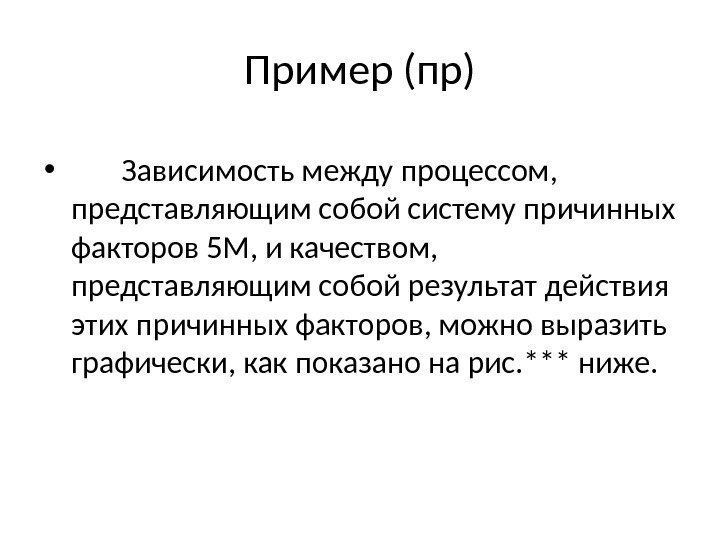 Пример (пр)

• Зависимость между процессом, представляющим собой систему причинных факторов 5М, и качеством, представляющим собой результат действия этих причинных факторов, можно выразить графически, как показано на рис.*** ниже.